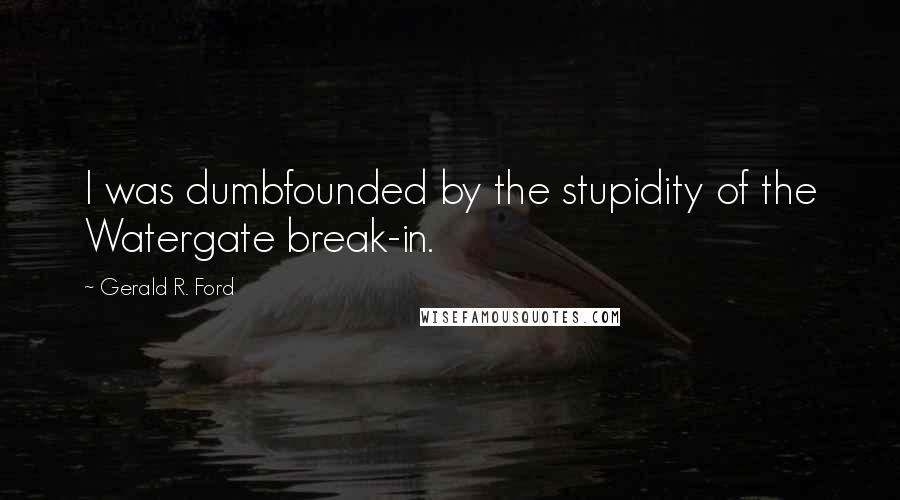 I was dumbfounded by the stupidity of the Watergate break-in.

~ Gerald R. Ford

WISEFAMOUSQUOTES.COM